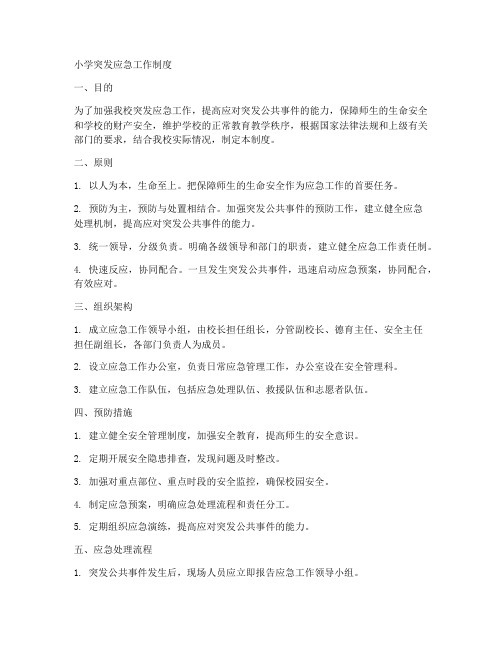 小学突发应急工作制度

一、目的

为了加强我校突发应急工作，提高应对突发公共事件的能力，保障师生的生命安全和学校的财产安全，维护学校的正常教育教学秩序，根据国家法律法规和上级有关部门的要求，结合我校实际情况，制定本制度。

二、原则

1. 以人为本，生命至上。把保障师生的生命安全作为应急工作的首要任务。

2. 预防为主，预防与处置相结合。加强突发公共事件的预防工作，建立健全应急处理机制，提高应对突发公共事件的能力。

3. 统一领导，分级负责。明确各级领导和部门的职责，建立健全应急工作责任制。

4. 快速反应，协同配合。一旦发生突发公共事件，迅速启动应急预案，协同配合，有效应对。

三、组织架构

1. 成立应急工作领导小组，由校长担任组长，分管副校长、德育主任、安全主任担任副组长，各部门负责人为成员。

2. 设立应急工作办公室，负责日常应急管理工作，办公室设在安全管理科。

3. 建立应急工作队伍，包括应急处理队伍、救援队伍和志愿者队伍。

四、预防措施

1. 建立健全安全管理制度，加强安全教育，提高师生的安全意识。

2. 定期开展安全隐患排查，发现问题及时整改。

3. 加强对重点部位、重点时段的安全监控，确保校园安全。

4. 制定应急预案，明确应急处理流程和责任分工。

5. 定期组织应急演练，提高应对突发公共事件的能力。

五、应急处理流程

1. 突发公共事件发生后，现场人员应立即报告应急工作领导小组。